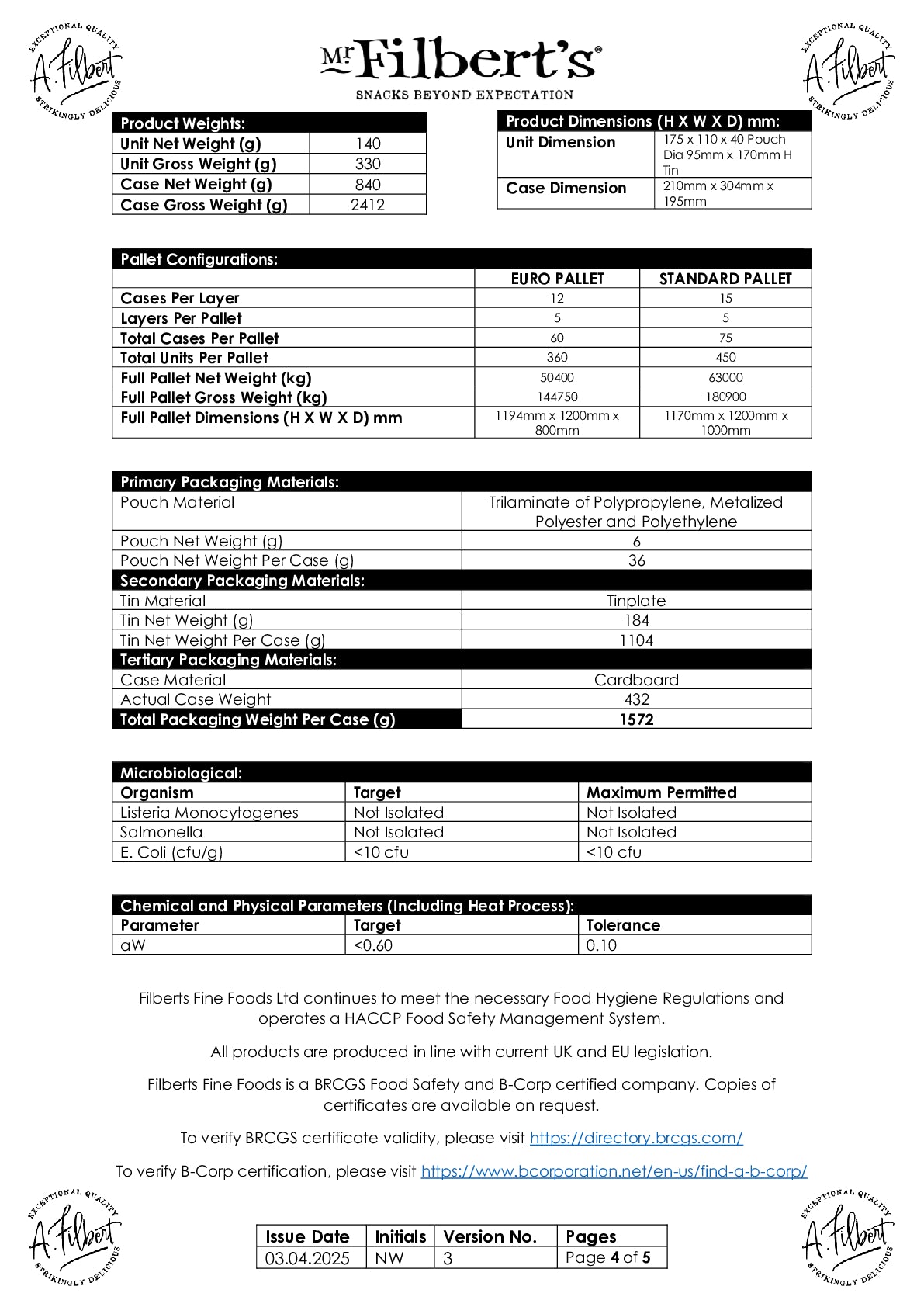 EXCEPTIONAL QUALITY A. Filbert STRIKINGLY DELICIOUS

Mr Filbert's®
SNACKS BEYOND EXPECTATION

EXCEPTIONAL QUALITY A. Filbert STRIKINGLY DELICIOUS

| Product Weights: | |
|---|---|
| Unit Net Weight (g) | 140 |
| Unit Gross Weight (g) | 330 |
| Case Net Weight (g) | 840 |
| Case Gross Weight (g) | 2412 |

| Product Dimensions (H X W X D) mm: | |
|---|---|
| Unit Dimension | 175 x 110 x 40 Pouch Dia 95mm x 170mm H Tin |
| Case Dimension | 210mm x 304mm x 195mm |

| Pallet Configurations: | | |
|---|---|---|
| | EURO PALLET | STANDARD PALLET |
| Cases Per Layer | 12 | 15 |
| Layers Per Pallet | 5 | 5 |
| Total Cases Per Pallet | 60 | 75 |
| Total Units Per Pallet | 360 | 450 |
| Full Pallet Net Weight (kg) | 50400 | 63000 |
| Full Pallet Gross Weight (kg) | 144750 | 180900 |
| Full Pallet Dimensions (H X W X D) mm | 1194mm x 1200mm x 800mm | 1170mm x 1200mm x 1000mm |

| Primary Packaging Materials: | |
|---|---|
| Pouch Material | Trilaminate of Polypropylene, Metalized Polyester and Polyethylene |
| Pouch Net Weight (g) | 6 |
| Pouch Net Weight Per Case (g) | 36 |
| Secondary Packaging Materials: | |
| Tin Material | Tinplate |
| Tin Net Weight (g) | 184 |
| Tin Net Weight Per Case (g) | 1104 |
| Tertiary Packaging Materials: | |
| Case Material | Cardboard |
| Actual Case Weight | 432 |
| Total Packaging Weight Per Case (g) | 1572 |

| Microbiological: | | |
|---|---|---|
| Organism | Target | Maximum Permitted |
| Listeria Monocytogenes | Not Isolated | Not Isolated |
| Salmonella | Not Isolated | Not Isolated |
| E. Coli (cfu/g) | <10 cfu | <10 cfu |

| Chemical and Physical Parameters (Including Heat Process): | | |
|---|---|---|
| Parameter | Target | Tolerance |
| aW | <0.60 | 0.10 |

Filberts Fine Foods Ltd continues to meet the necessary Food Hygiene Regulations and operates a HACCP Food Safety Management System.

All products are produced in line with current UK and EU legislation.

Filberts Fine Foods is a BRCGS Food Safety and B-Corp certified company. Copies of certificates are available on request.

To verify BRCGS certificate validity, please visit https://directory.brcgs.com/

To verify B-Corp certification, please visit https://www.bcorporation.net/en-us/find-a-b-corp/

EXCEPTIONAL QUALITY A. Filbert STRIKINGLY DELICIOUS

| Issue Date | Initials | Version No. | Pages |
|---|---|---|---|
| 03.04.2025 | NW | 3 | Page 4 of 5 |

EXCEPTIONAL QUALITY A. Filbert STRIKINGLY DELICIOUS